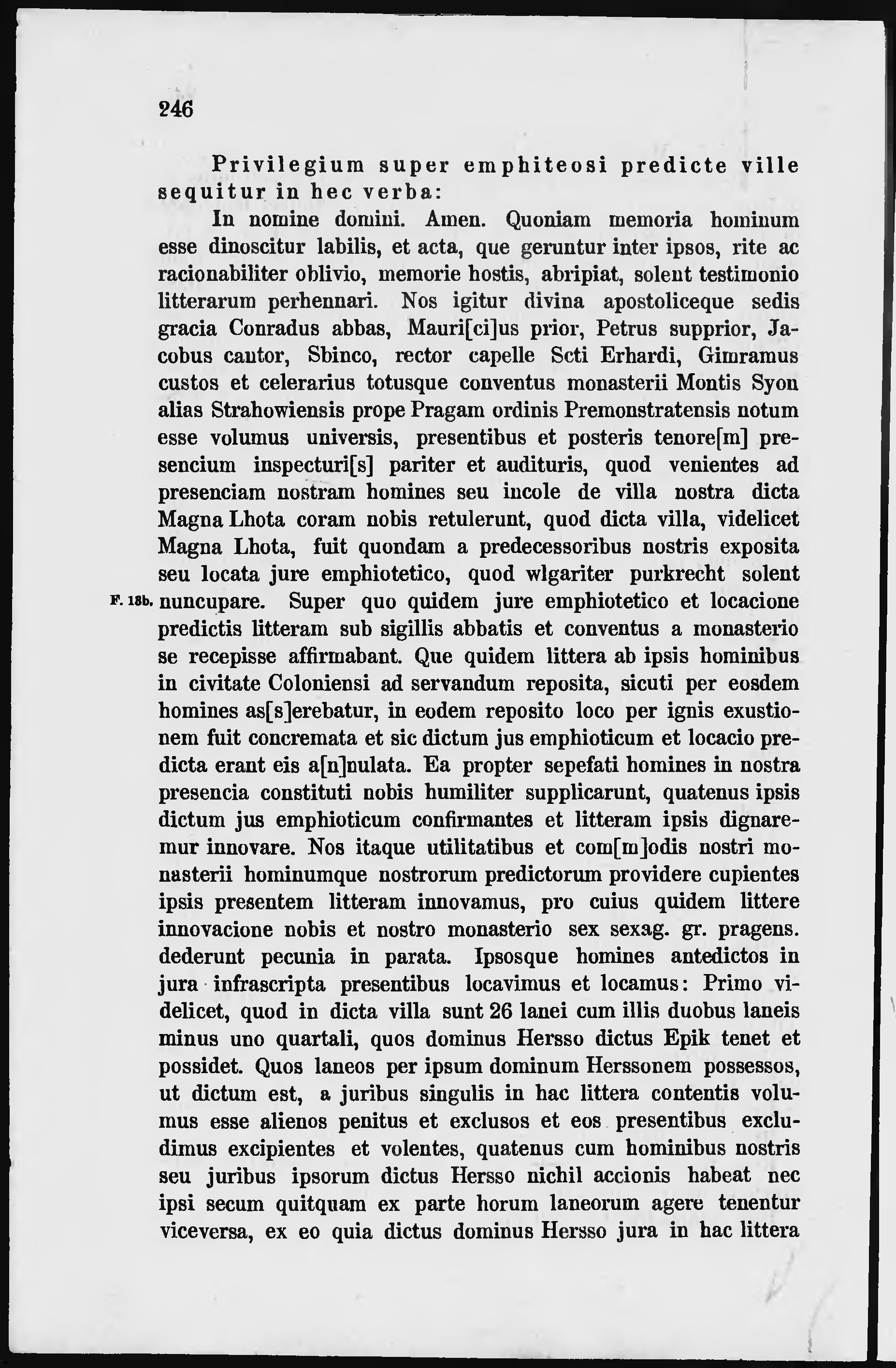 246

Privilegium super emphiteosi predicte ville sequitur in hec verba:

In nomine domini. Amen. Quoniam memoria hominum esse dinoscitur labilis, et acta, que geruntur inter ipsos, rite ac racionabiliter oblivio, memorie hostis, abripiat, solent testimonio litterarum perhennari. Nos igitur divina apostoliceque sedis gracia Conradus abbas, Mauri[ci]us prior, Petrus supprior, Jacobus cantor, Sbinco, rector capelle Scti Erhardi, Gimramus custos et celerarius totusque conventus monasterii Montis Syon alias Strahowiensis prope Pragam ordinis Premonstratensis notum esse volumus universis, presentibus et posteris tenore[m] presencium inspecturi[s] pariter et audituris, quod venientes ad presenciam nostram homines seu incole de villa nostra dicta Magna Lhota coram nobis retulerunt, quod dicta villa, videlicet Magna Lhota, fuit quondam a predecessoribus nostris exposita seu locata jure emphiotetico, quod wlgariter purkrecht solent F. 18b. nuncupare. Super quo quidem jure emphiotetico et locacione predictis litteram sub sigillis abbatis et conventus a monasterio se recepisse affirmabant. Que quidem littera ab ipsis hominibus in civitate Coloniensi ad servandum reposita, sicuti per eosdem homines as[s]erebatur, in eodem reposito loco per ignis exustionem fuit concremata et sic dictum jus emphioticum et locacio predicta erant eis a[n]nulata. Ea propter sepefati homines in nostra presencia constituti nobis humiliter supplicarunt, quatenus ipsis dictum jus emphioticum confirmantes et litteram ipsis dignaremur innovare. Nos itaque utilitatibus et com[m]odis nostri monasterii hominumque nostrorum predictorum providere cupientes ipsis presentem litteram innovamus, pro cuius quidem littere innovacione nobis et nostro monasterio sex sexag. gr. pragens. dederunt pecunia in parata. Ipsosque homines antedictos in jura infrascripta presentibus locavimus et locamus: Primo videlicet, quod in dicta villa sunt 26 lanei cum illis duobus laneis minus uno quartali, quos dominus Hersso dictus Epik tenet et possidet. Quos laneos per ipsum dominum Herssonem possessos, ut dictum est, a juribus singulis in hac littera contentis volumus esse alienos penitus et exclusos et eos presentibus excludimus excipientes et volentes, quatenus cum hominibus nostris seu juribus ipsorum dictus Hersso nichil accionis habeat nec ipsi secum quitquam ex parte horum laneorum agere tenentur viceversa, ex eo quia dictus dominus Hersso jura in hac littera